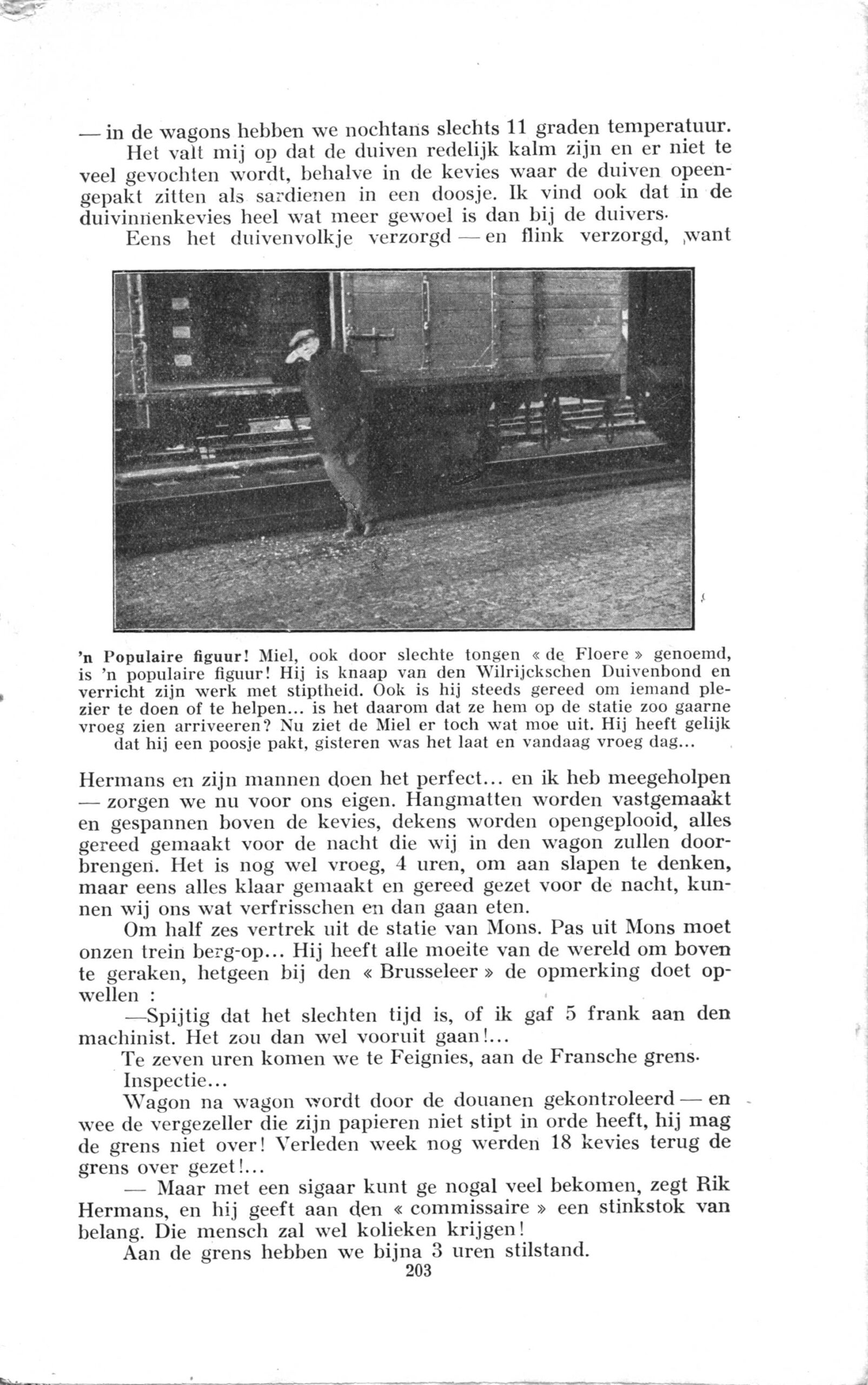 — in de wagons hebben we nochtans slechts 11 graden temperatuur.

Het valt mij op dat de duiven redelijk kalm zijn en er niet te veel gevochten wordt, behalve in de kevies waar de duiven opeengepakt zitten als sardienen in een doosje. Ik vind ook dat in de duivinnenkevies heel wat meer gewoel is dan bij de duivers.

Eens het duivenvolkje verzorgd — en flink verzorgd, want

'n Populaire figuur! Miel, ook door slechte tongen « de Floere » genoemd, is 'n populaire figuur! Hij is knaap van den Wilrijckschen Duivenbond en verricht zijn werk met stiptheid. Ook is hij steeds gereed om iemand plezier te doen of te helpen... is het daarom dat ze hem op de statie zoo gaarne vroeg zien arriveeren? Nu ziet de Miel er toch wat moe uit. Hij heeft gelijk dat hij een poosje pakt, gisteren was het laat en vandaag vroeg dag...

Hermans en zijn mannen doen het perfect... en ik heb meegeholpen — zorgen we nu voor ons eigen. Hangmatten worden vastgemaakt en gespannen boven de kevies, dekens worden opengeplooid, alles gereed gemaakt voor de nacht die wij in den wagon zullen doorbrengen. Het is nog wel vroeg, 4 uren, om aan slapen te denken, maar eens alles klaar gemaakt en gereed gezet voor de nacht, kunnen wij ons wat verfrisschen en dan gaan eten.

Om half zes vertrek uit de statie van Mons. Pas uit Mons moet onzen trein berg-op... Hij heeft alle moeite van de wereld om boven te geraken, hetgeen bij den « Brusseleer » de opmerking doet opwellen :

—Spijtig dat het slechten tijd is, of ik gaf 5 frank aan den machinist. Het zou dan wel vooruit gaan!...

Te zeven uren komen we te Feignies, aan de Fransche grens.

Inspectie...

Wagon na wagon wordt door de douanen gekontroleerd — en wee de vergezeller die zijn papieren niet stipt in orde heeft, hij mag de grens niet over! Verleden week nog werden 18 kevies terug de grens over gezet!...

— Maar met een sigaar kunt ge nogal veel bekomen, zegt Rik Hermans, en hij geeft aan den « commissaire » een stinkstok van belang. Die mensch zal wel kolieken krijgen!

Aan de grens hebben we bijna 3 uren stilstand.

203